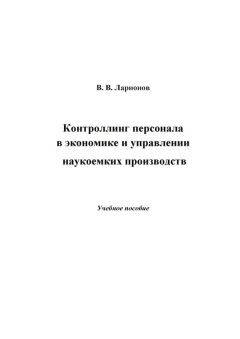 В. В. Ларионов

Контроллинг персонала в экономике и управлении наукоемких производств

Учебное пособие